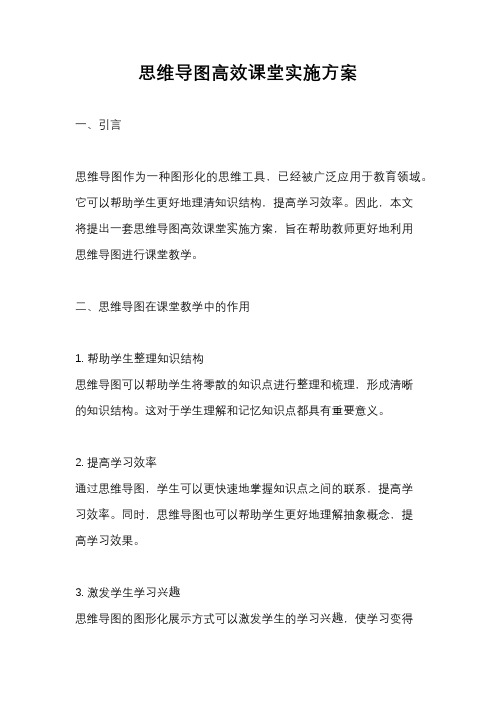 思维导图高效课堂实施方案

一、引言

思维导图作为一种图形化的思维工具，已经被广泛应用于教育领域。它可以帮助学生更好地理清知识结构，提高学习效率。因此，本文将提出一套思维导图高效课堂实施方案，旨在帮助教师更好地利用思维导图进行课堂教学。

二、思维导图在课堂教学中的作用

1. 帮助学生整理知识结构
思维导图可以帮助学生将零散的知识点进行整理和梳理，形成清晰的知识结构。这对于学生理解和记忆知识点都具有重要意义。

2. 提高学习效率
通过思维导图，学生可以更快速地掌握知识点之间的联系，提高学习效率。同时，思维导图也可以帮助学生更好地理解抽象概念，提高学习效果。

3. 激发学生学习兴趣
思维导图的图形化展示方式可以激发学生的学习兴趣，使学习变得